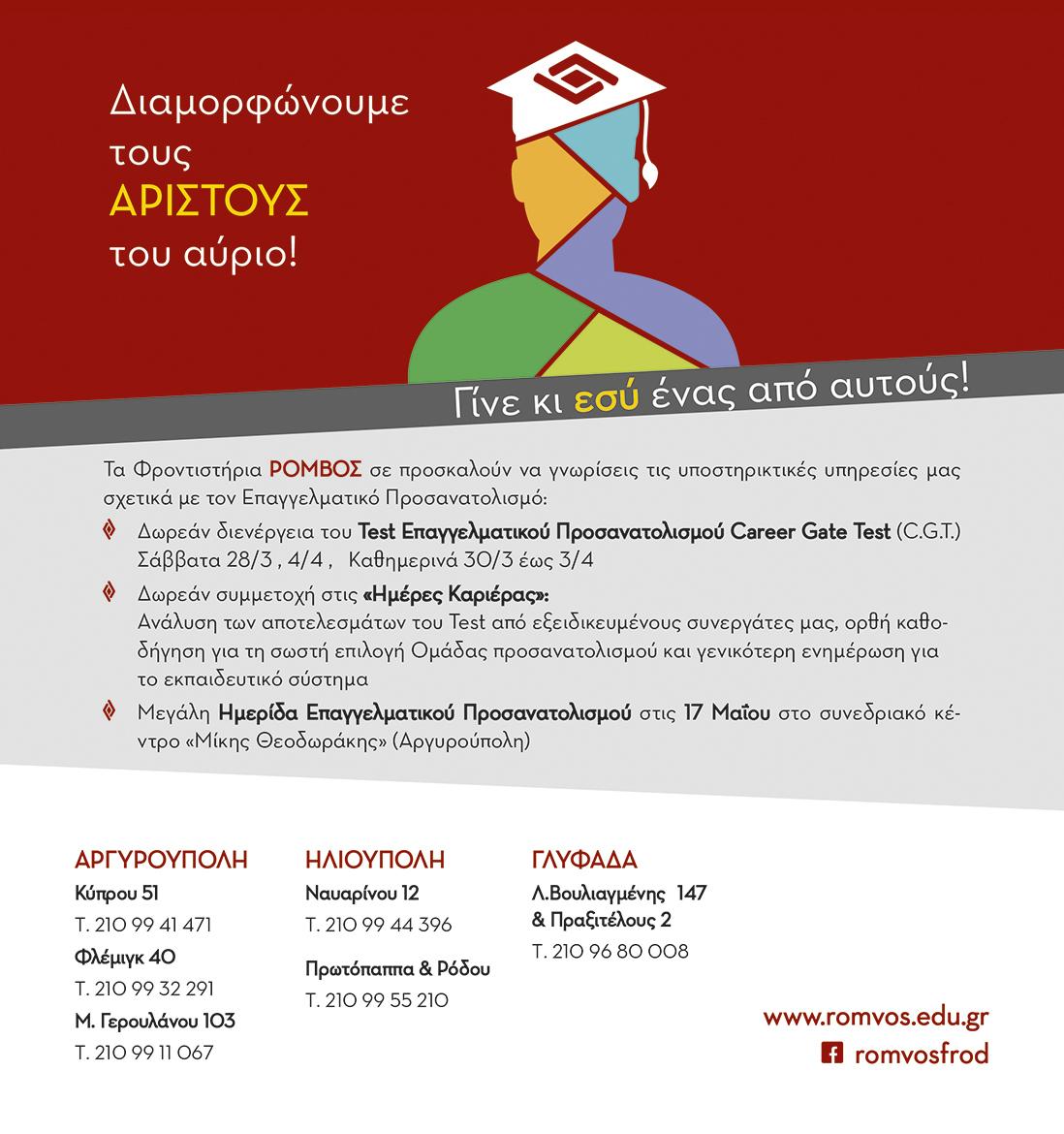 Διαμορφώνουμε τους ΑΡΙΣΤΟΥΣ του αύριο!

Γίνε κι εσύ ένας από αυτούς!

Τα Φροντιστήρια ΡΟΜΒΟΣ σε προσκαλούν να γνωρίσεις τις υποστηρικτικές υπηρεσίες μας σχετικά με τον Επαγγελματικό Προσανατολισμό:

Δωρεάν διενέργεια του Test Επαγγελματικού Προσανατολισμού Career Gate Test (C.G.T.) Σάββατα 28/3 , 4/4 , Καθημερινά 30/3 έως 3/4

Δωρεάν συμμετοχή στις «Ημέρες Καριέρας»: Ανάλυση των αποτελεσμάτων του Test από εξειδικευμένους συνεργάτες μας, ορθή καθοδήγηση για τη σωστή επιλογή Ομάδας προσανατολισμού και γενικότερη ενημέρωση για το εκπαιδευτικό σύστημα

Μεγάλη Ημερίδα Επαγγελματικού Προσανατολισμού στις 17 Μαΐου στο συνεδριακό κέντρο «Μίκης Θεοδωράκης» (Αργυρούπολη)

ΑΡΓΥΡΟΥΠΟΛΗ
Κύπρου 51
Τ. 210 99 41 471
Φλέμιγκ 40
Τ. 210 99 32 291
Μ. Γερουλάνου 103
Τ. 210 99 11 067

ΗΛΙΟΥΠΟΛΗ
Ναυαρίνου 12
Τ. 210 99 44 396
Πρωτόπαππα & Ρόδου
Τ. 210 99 55 210

ΓΛΥΦΑΔΑ
Λ.Βουλιαγμένης 147 & Πραξιτέλους 2
Τ. 210 96 80 008

www.romvos.edu.gr
romvosfrod